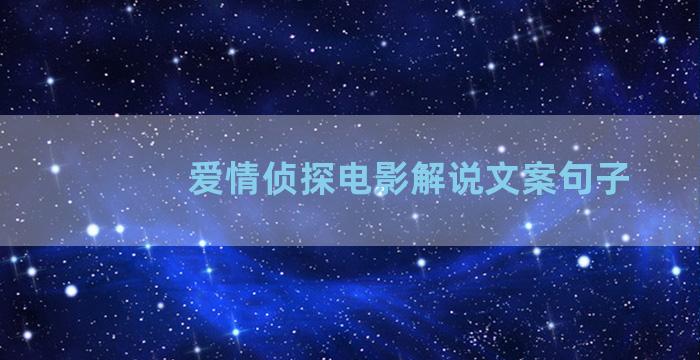 爱情侦探电影解说文案句子